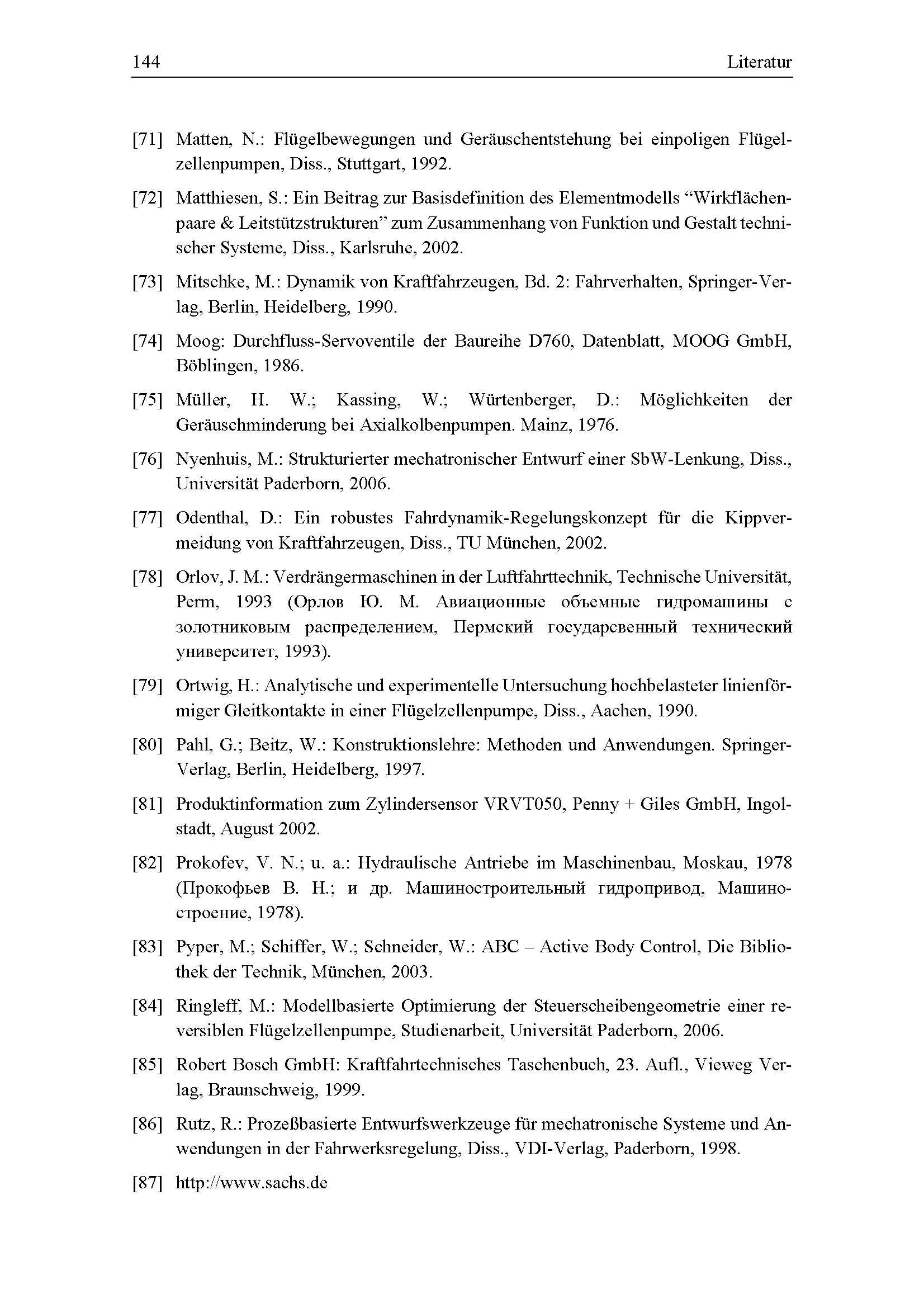 144 Literatur

[71] Matten, N.: Flügelbewegungen und Geräuschentstehung bei einpoligen Flügelzellenpumpen, Diss., Stuttgart, 1992.

[72] Matthiesen, S.: Ein Beitrag zur Basisdefinition des Elementmodells “Wirkflächenpaare & Leitstützstrukturen” zum Zusammenhang von Funktion und Gestalt technischer Systeme, Diss., Karlsruhe, 2002.

[73] Mitschke, M.: Dynamik von Kraftfahrzeugen, Bd. 2: Fahrverhalten, Springer-Verlag, Berlin, Heidelberg, 1990.

[74] Moog: Durchfluss-Servoventile der Baureihe D760, Datenblatt, MOOG GmbH, Böblingen, 1986.

[75] Müller, H. W.; Kassing, W.; Würtenberger, D.: Möglichkeiten der Geräuschminderung bei Axialkolbenpumpen. Mainz, 1976.

[76] Nyenhuis, M.: Strukturierter mechatronischer Entwurf einer SbW-Lenkung, Diss., Universität Paderborn, 2006.

[77] Odenthal, D.: Ein robustes Fahrdynamik-Regelungskonzept für die Kippvermeidung von Kraftfahrzeugen, Diss., TU München, 2002.

[78] Orlov, J. M.: Verdrängermaschinen in der Luftfahrttechnik, Technische Universität, Perm, 1993 (Орлов Ю. М. Авиационные объемные гидромашины с золотниковым распределением, Пермский государсвенный технический университет, 1993).

[79] Ortwig, H.: Analytische und experimentelle Untersuchung hochbelasteter linienförmiger Gleitkontakte in einer Flügelzellenpumpe, Diss., Aachen, 1990.

[80] Pahl, G.; Beitz, W.: Konstruktionslehre: Methoden und Anwendungen. Springer-Verlag, Berlin, Heidelberg, 1997.

[81] Produktinformation zum Zylindersensor VRVT050, Penny + Giles GmbH, Ingolstadt, August 2002.

[82] Prokofev, V. N.; u. a.: Hydraulische Antriebe im Maschinenbau, Moskau, 1978 (Прокофьев В. Н.; и др. Машиностроительный гидропривод, Машиностроение, 1978).

[83] Pyper, M.; Schiffer, W.; Schneider, W.: ABC – Active Body Control, Die Bibliothek der Technik, München, 2003.

[84] Ringleff, M.: Modellbasierte Optimierung der Steuerscheibengeometrie einer reversiblen Flügelzellenpumpe, Studienarbeit, Universität Paderborn, 2006.

[85] Robert Bosch GmbH: Kraftfahrtechnisches Taschenbuch, 23. Aufl., Vieweg Verlag, Braunschweig, 1999.

[86] Rutz, R.: Prozeßbasierte Entwurfswerkzeuge für mechatronische Systeme und Anwendungen in der Fahrwerksregelung, Diss., VDI-Verlag, Paderborn, 1998.

[87] http://www.sachs.de